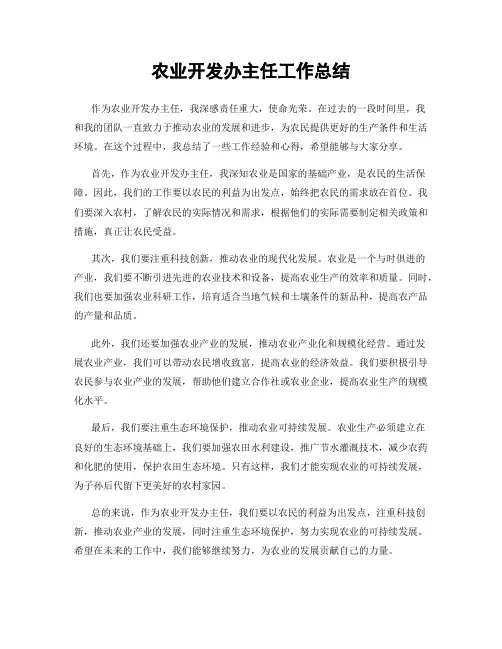 农业开发办主任工作总结

作为农业开发办主任，我深感责任重大，使命光荣。在过去的一段时间里，我和我的团队一直致力于推动农业的发展和进步，为农民提供更好的生产条件和生活环境。在这个过程中，我总结了一些工作经验和心得，希望能够与大家分享。

首先，作为农业开发办主任，我深知农业是国家的基础产业，是农民的生活保障。因此，我们的工作要以农民的利益为出发点，始终把农民的需求放在首位。我们要深入农村，了解农民的实际情况和需求，根据他们的实际需要制定相关政策和措施，真正让农民受益。

其次，我们要注重科技创新，推动农业的现代化发展。农业是一个与时俱进的产业，我们要不断引进先进的农业技术和设备，提高农业生产的效率和质量。同时，我们也要加强农业科研工作，培育适合当地气候和土壤条件的新品种，提高农产品的产量和品质。

此外，我们还要加强农业产业的发展，推动农业产业化和规模化经营。通过发展农业产业，我们可以带动农民增收致富，提高农业的经济效益。我们要积极引导农民参与农业产业的发展，帮助他们建立合作社或农业企业，提高农业生产的规模化水平。

最后，我们要注重生态环境保护，推动农业可持续发展。农业生产必须建立在良好的生态环境基础上，我们要加强农田水利建设，推广节水灌溉技术，减少农药和化肥的使用，保护农田生态环境。只有这样，我们才能实现农业的可持续发展，为子孙后代留下更美好的农村家园。

总的来说，作为农业开发办主任，我们要以农民的利益为出发点，注重科技创新，推动农业产业的发展，同时注重生态环境保护，努力实现农业的可持续发展。希望在未来的工作中，我们能够继续努力，为农业的发展贡献自己的力量。